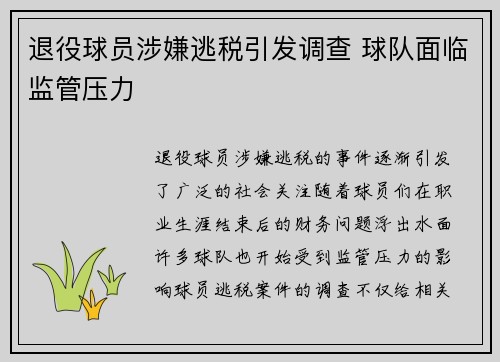 退役球员涉嫌逃税引发调查 球队面临监管压力

退役球员涉嫌逃税的事件逐渐引发了广泛的社会关注随着球员们在职业生涯结束后的财务问题浮出水面许多球队也开始受到监管压力的影响球员逃税案件的调查不仅给相关